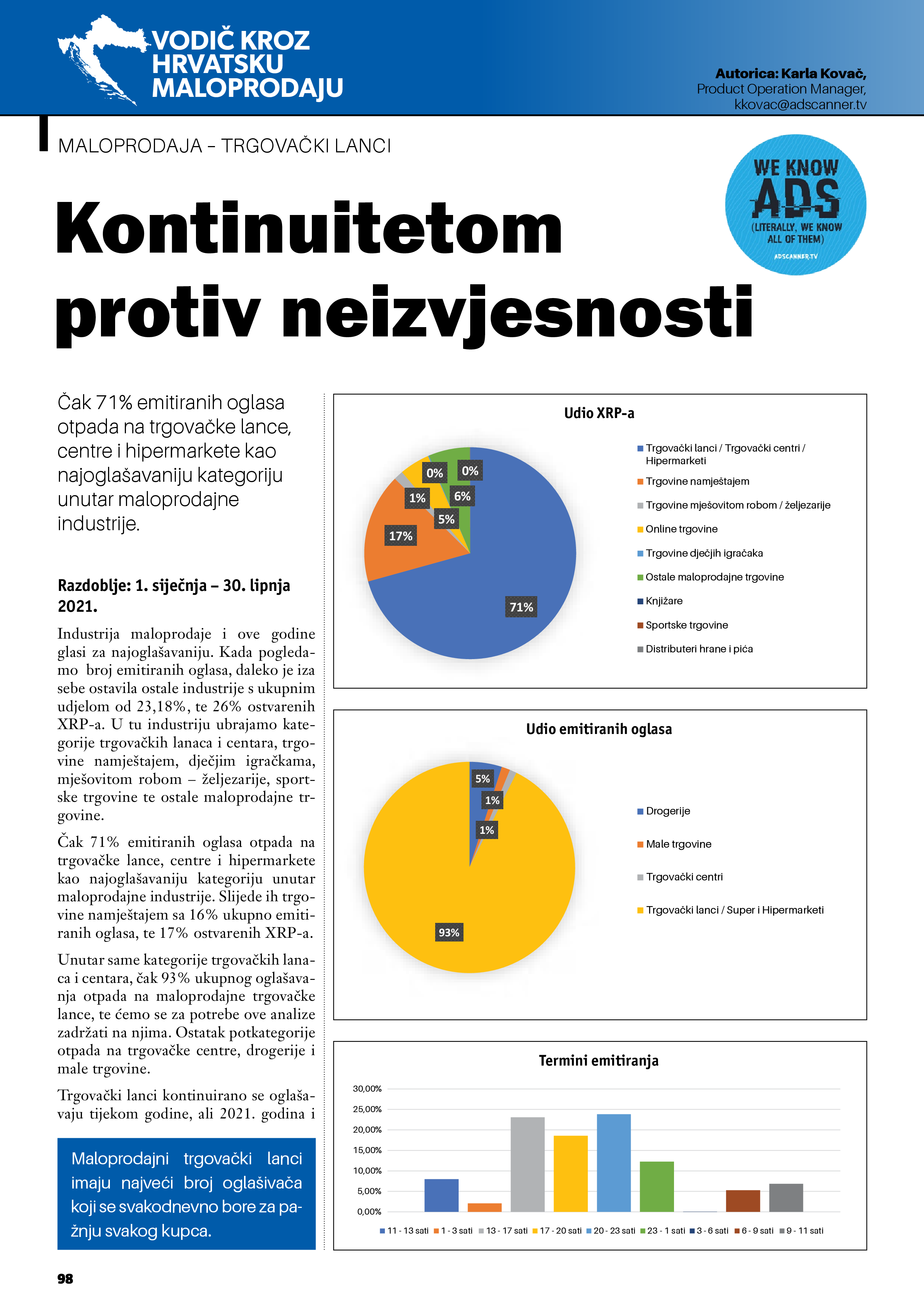 VODIČ KROZ HRVATSKU MALOPRODAJU

Autorica: Karla Kovač, Product Operation Manager, kkovac@adscanner.tv

MALOPRODAJA – TRGOVAČKI LANCI

WE KNOW ADS (LITERALLY, WE KNOW ALL OF THEM) ADSCANNER.TV

Kontinuitetom protiv neizvjesnosti

Čak 71% emitiranih oglasa otpada na trgovačke lance, centre i hipermarkete kao najoglašavaniju kategoriju unutar maloprodajne industrije.

Razdoblje: 1. siječnja – 30. lipnja 2021.

Industrija maloprodaje i ove godine glasi za najoglašavaniju. Kada pogledamo broj emitiranih oglasa, daleko je iza sebe ostavila ostale industrije s ukupnim udjelom od 23,18%, te 26% ostvarenih XRP-a. U tu industriju ubrajamo kategorije trgovačkih lanaca i centara, trgovine namještajem, dječjim igračkama, mješovitom robom – željezarije, sportske trgovine te ostale maloprodajne trgovine.

Čak 71% emitiranih oglasa otpada na trgovačke lance, centre i hipermarkete kao najoglašavaniju kategoriju unutar maloprodajne industrije. Slijede ih trgovine namještajem sa 16% ukupno emitiranih oglasa, te 17% ostvarenih XRP-a.

Unutar same kategorije trgovačkih lanaca i centara, čak 93% ukupnog oglašavanja otpada na maloprodajne trgovačke lance, te ćemo se za potrebe ove analize zadržati na njima. Ostatak potkategorije otpada na trgovačke centre, drogerije i male trgovine.

Trgovački lanci kontinuirano se oglašavaju tijekom godine, ali 2021. godina i

Maloprodajni trgovački lanci imaju najveći broj oglašivača koji se svakodnevno bore za pažnju svakog kupca.

Udio XRP-a

0% 0% 1% 6% 5% 17% 71%

Trgovački lanci / Trgovački centri / Hipermarketi
Trgovine namještajem
Trgovine mješovitom robom / željezarije
Online trgovine
Trgovine dječjih igračaka
Ostale maloprodajne trgovine
Knjižare
Sportske trgovine
Distributeri hrane i pića

Udio emitiranih oglasa

5% 1% 1% 93%

Drogerije
Male trgovine
Trgovački centri
Trgovački lanci / Super i Hipermarketi

Termini emitiranja

30,00%
25,00%
20,00%
15,00%
10,00%
5,00%
0,00%

11 - 13 sati 1 - 3 sati 13 - 17 sati 17 - 20 sati 20 - 23 sati 23 - 1 sati 3 - 6 sati 6 - 9 sati 9 - 11 sati

98